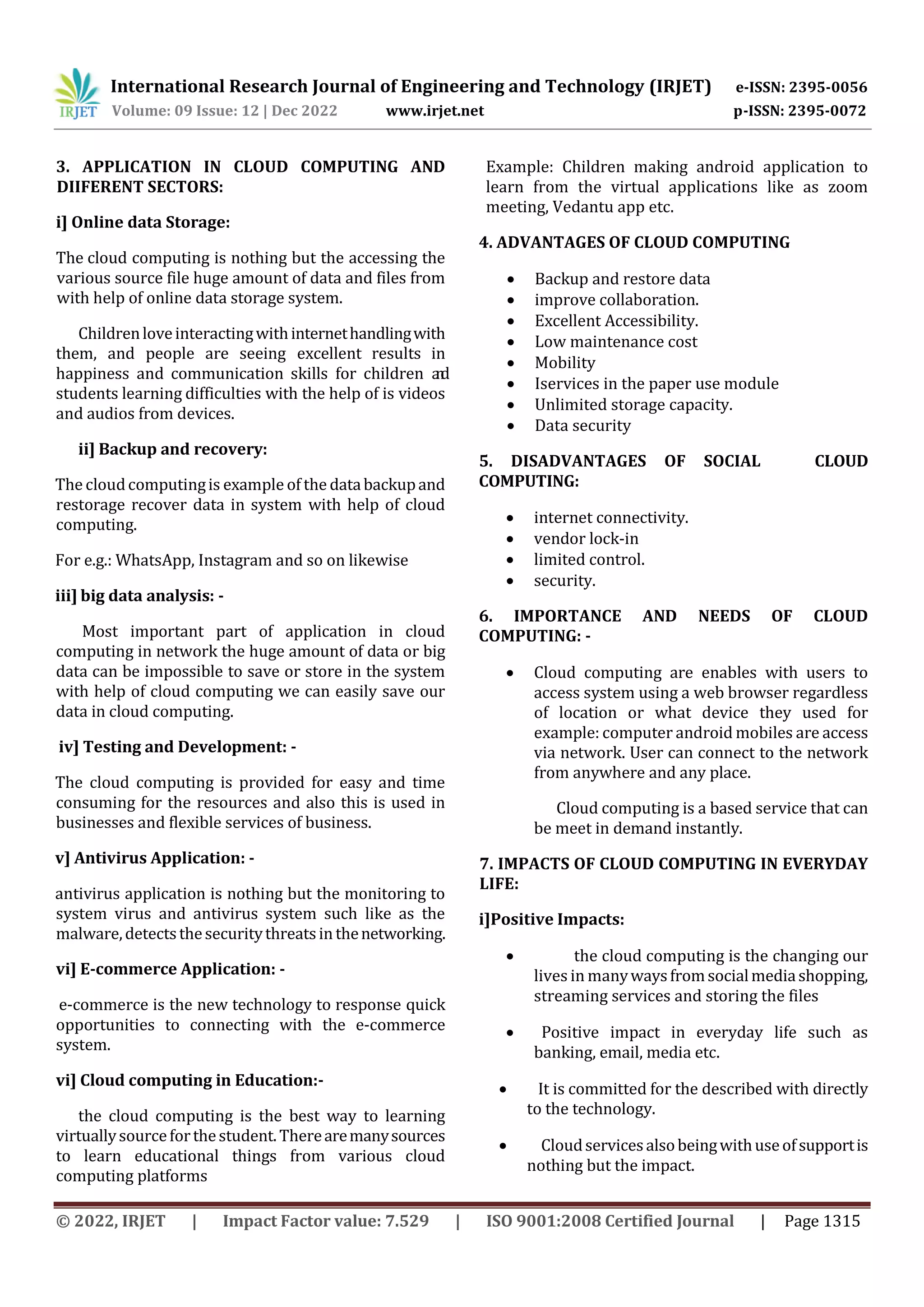 IRJET International Research Journal of Engineering and Technology (IRJET) e-ISSN: 2395-0056
Volume: 09 Issue: 12 | Dec 2022 www.irjet.net p-ISSN: 2395-0072

3. APPLICATION IN CLOUD COMPUTING AND DIIFERENT SECTORS:

i] Online data Storage:

The cloud computing is nothing but the accessing the various source file huge amount of data and files from with help of online data storage system.

Children love interacting with internet handling with them, and people are seeing excellent results in happiness and communication skills for children and students learning difficulties with the help of is videos and audios from devices.

ii] Backup and recovery:

The cloud computing is example of the data backup and restorage recover data in system with help of cloud computing.

For e.g.: WhatsApp, Instagram and so on likewise

iii] big data analysis: -

Most important part of application in cloud computing in network the huge amount of data or big data can be impossible to save or store in the system with help of cloud computing we can easily save our data in cloud computing.

iv] Testing and Development: -

The cloud computing is provided for easy and time consuming for the resources and also this is used in businesses and flexible services of business.

v] Antivirus Application: -

antivirus application is nothing but the monitoring to system virus and antivirus system such like as the malware, detects the security threats in the networking.

vi] E-commerce Application: -

e-commerce is the new technology to response quick opportunities to connecting with the e-commerce system.

vi] Cloud computing in Education:-

the cloud computing is the best way to learning virtually source for the student. There are many sources to learn educational things from various cloud computing platforms

Example: Children making android application to learn from the virtual applications like as zoom meeting, Vedantu app etc.

4. ADVANTAGES OF CLOUD COMPUTING

• Backup and restore data
• improve collaboration.
• Excellent Accessibility.
• Low maintenance cost
• Mobility
• Iservices in the paper use module
• Unlimited storage capacity.
• Data security

5. DISADVANTAGES OF SOCIAL CLOUD COMPUTING:

• internet connectivity.
• vendor lock-in
• limited control.
• security.

6. IMPORTANCE AND NEEDS OF CLOUD COMPUTING: -

• Cloud computing are enables with users to access system using a web browser regardless of location or what device they used for example: computer android mobiles are access via network. User can connect to the network from anywhere and any place.

Cloud computing is a based service that can be meet in demand instantly.

7. IMPACTS OF CLOUD COMPUTING IN EVERYDAY LIFE:

i]Positive Impacts:

• the cloud computing is the changing our lives in many ways from social media shopping, streaming services and storing the files

• Positive impact in everyday life such as banking, email, media etc.

• It is committed for the described with directly to the technology.

• Cloud services also being with use of support is nothing but the impact.

© 2022, IRJET | Impact Factor value: 7.529 | ISO 9001:2008 Certified Journal | Page 1315